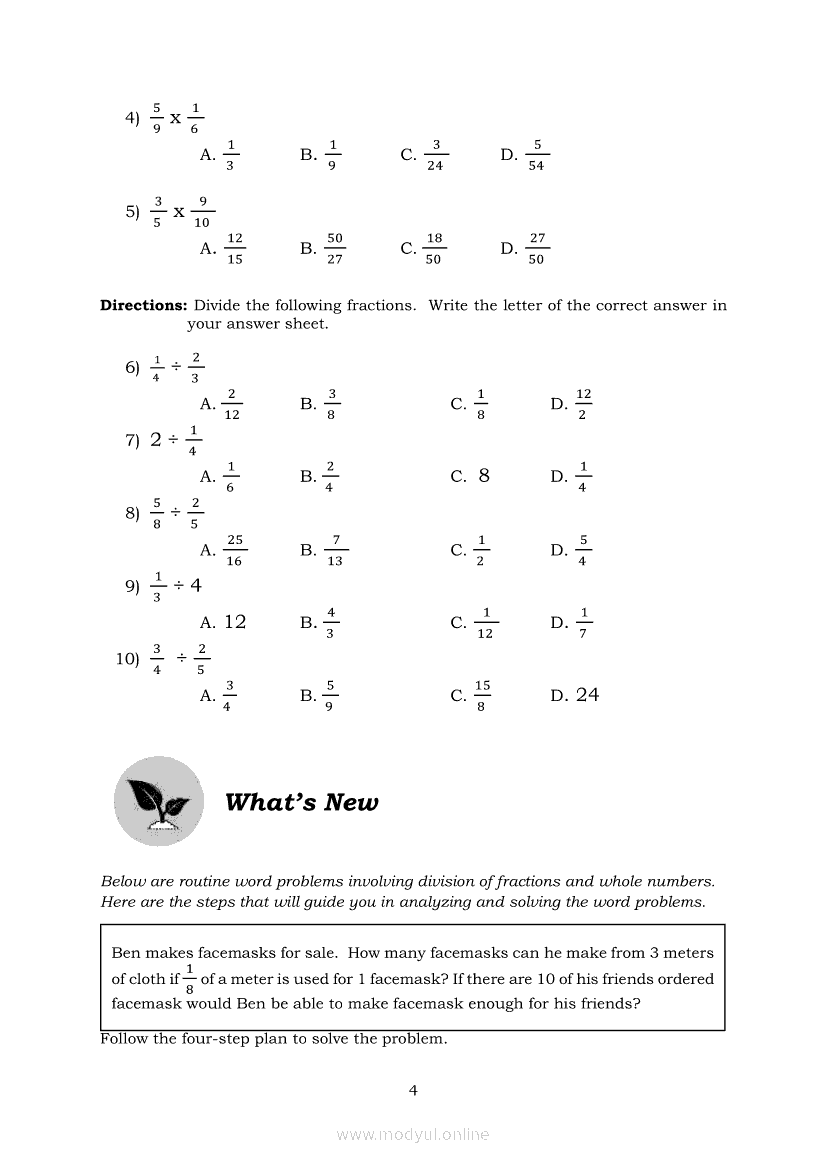 4) $\frac{5}{9}$ x $\frac{1}{6}$

A. $\frac{1}{3}$ B. $\frac{1}{9}$ C. $\frac{3}{24}$ D. $\frac{5}{54}$

5) $\frac{3}{5}$ x $\frac{9}{10}$

A. $\frac{12}{15}$ B. $\frac{50}{27}$ C. $\frac{18}{50}$ D. $\frac{27}{50}$

**Directions:** Divide the following fractions. Write the letter of the correct answer in your answer sheet.

6) $\frac{1}{4} \div \frac{2}{3}$

A. $\frac{2}{12}$ B. $\frac{3}{8}$ C. $\frac{1}{8}$ D. $\frac{12}{2}$

7) $2 \div \frac{1}{4}$

A. $\frac{1}{6}$ B. $\frac{2}{4}$ C. 8 D. $\frac{1}{4}$

8) $\frac{5}{8} \div \frac{2}{5}$

A. $\frac{25}{16}$ B. $\frac{7}{13}$ C. $\frac{1}{2}$ D. $\frac{5}{4}$

9) $\frac{1}{3} \div 4$

A. 12 B. $\frac{4}{3}$ C. $\frac{1}{12}$ D. $\frac{1}{7}$

10) $\frac{3}{4} \div \frac{2}{5}$

A. $\frac{3}{4}$ B. $\frac{5}{9}$ C. $\frac{15}{8}$ D. 24

What's New

Below are routine word problems involving division of fractions and whole numbers. Here are the steps that will guide you in analyzing and solving the word problems.

Ben makes facemasks for sale. How many facemasks can he make from 3 meters of cloth if $\frac{1}{8}$ of a meter is used for 1 facemask? If there are 10 of his friends ordered facemask would Ben be able to make facemask enough for his friends?

Follow the four-step plan to solve the problem.

4

www.modyul.online